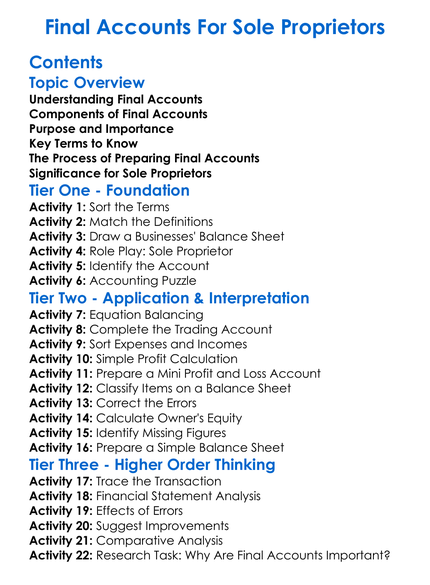 Final Accounts For Sole Proprietors

Contents

Topic Overview

Understanding Final Accounts
Components of Final Accounts
Purpose and Importance
Key Terms to Know
The Process of Preparing Final Accounts
Significance for Sole Proprietors

Tier One - Foundation

Activity 1: Sort the Terms
Activity 2: Match the Definitions
Activity 3: Draw a Businesses' Balance Sheet
Activity 4: Role Play: Sole Proprietor
Activity 5: Identify the Account
Activity 6: Accounting Puzzle

Tier Two - Application & Interpretation

Activity 7: Equation Balancing
Activity 8: Complete the Trading Account
Activity 9: Sort Expenses and Incomes
Activity 10: Simple Profit Calculation
Activity 11: Prepare a Mini Profit and Loss Account
Activity 12: Classify Items on a Balance Sheet
Activity 13: Correct the Errors
Activity 14: Calculate Owner's Equity
Activity 15: Identify Missing Figures
Activity 16: Prepare a Simple Balance Sheet

Tier Three - Higher Order Thinking

Activity 17: Trace the Transaction
Activity 18: Financial Statement Analysis
Activity 19: Effects of Errors
Activity 20: Suggest Improvements
Activity 21: Comparative Analysis
Activity 22: Research Task: Why Are Final Accounts Important?